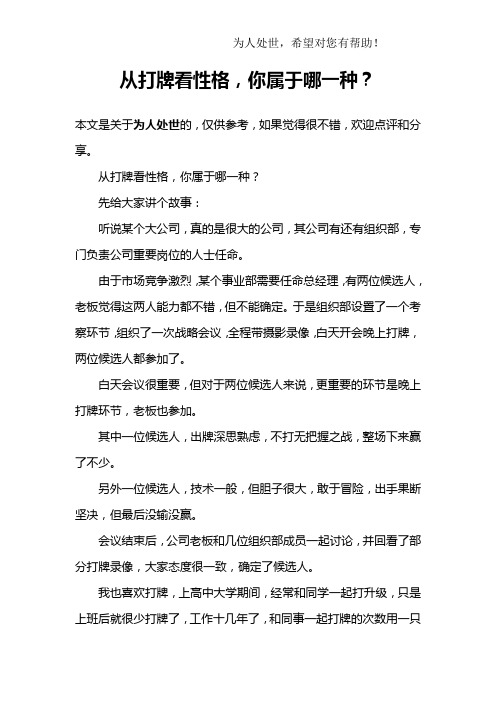 为人处世，希望对您有帮助！

从打牌看性格，你属于哪一种？

本文是关于为人处世的，仅供参考，如果觉得很不错，欢迎点评和分享。

从打牌看性格，你属于哪一种？

先给大家讲个故事：

听说某个大公司，真的是很大的公司，其公司有还有组织部，专门负责公司重要岗位的人士任命。

由于市场竞争激烈，某个事业部需要任命总经理，有两位候选人，老板觉得这两人能力都不错，但不能确定。于是组织部设置了一个考察环节，组织了一次战略会议，全程带摄影录像，白天开会晚上打牌，两位候选人都参加了。

白天会议很重要，但对于两位候选人来说，更重要的环节是晚上打牌环节，老板也参加。

其中一位候选人，出牌深思熟虑，不打无把握之战，整场下来赢了不少。

另外一位候选人，技术一般，但胆子很大，敢于冒险，出手果断坚决，但最后没输没赢。

会议结束后，公司老板和几位组织部成员一起讨论，并回看了部分打牌录像，大家态度很一致，确定了候选人。

我也喜欢打牌，上高中大学期间，经常和同学一起打升级，只是上班后就很少打牌了，工作十几年了，和同事一起打牌的次数用一只